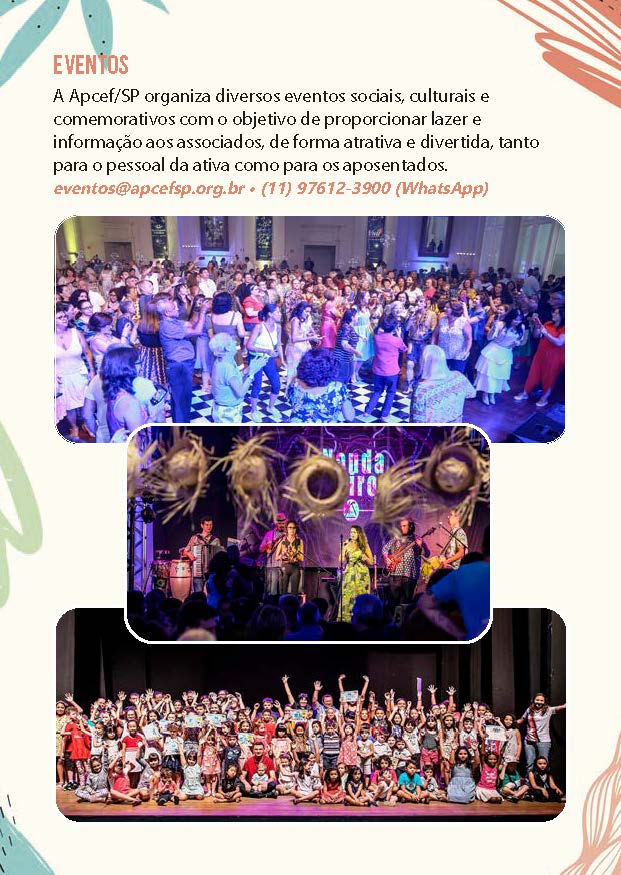 EVENTOS

A Apcef/SP organiza diversos eventos sociais, culturais e comemorativos com o objetivo de proporcionar lazer e informação aos associados, de forma atrativa e divertida, tanto para o pessoal da ativa como para os aposentados.

eventos@apcefsp.org.br • (11) 97612-3900 (WhatsApp)